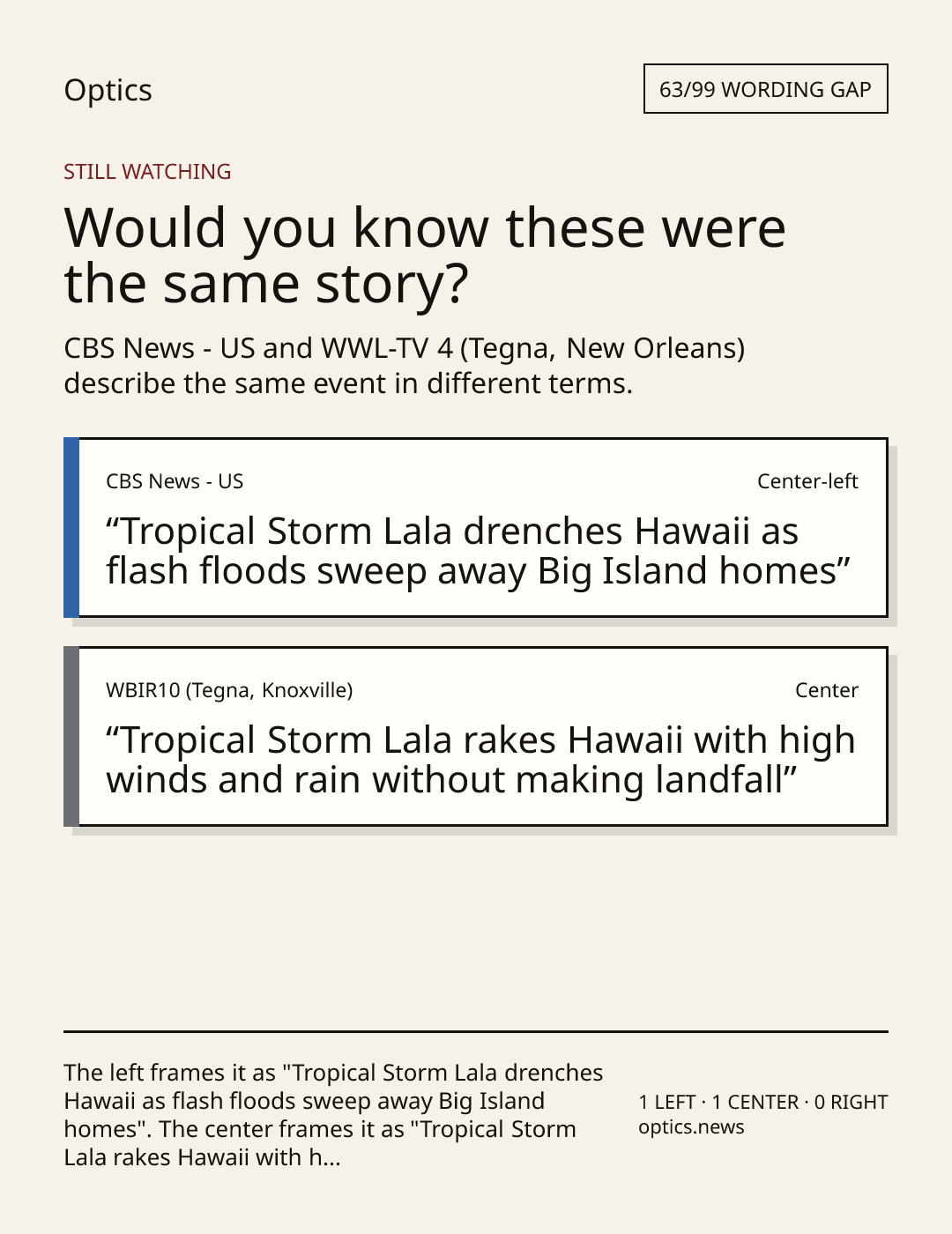 Optics

63/99 WORDING GAP

STILL WATCHING

Would you know these were the same story?

CBS News - US and WWL-TV 4 (Tegna, New Orleans) describe the same event in different terms.

CBS News - US

Center-left

“Tropical Storm Lala drenches Hawaii as flash floods sweep away Big Island homes”

WBIR10 (Tegna, Knoxville)

Center

“Tropical Storm Lala rakes Hawaii with high winds and rain without making landfall”

The left frames it as "Tropical Storm Lala drenches Hawaii as flash floods sweep away Big Island homes". The center frames it as "Tropical Storm Lala rakes Hawaii with h...

1 LEFT · 1 CENTER · 0 RIGHT
optics.news